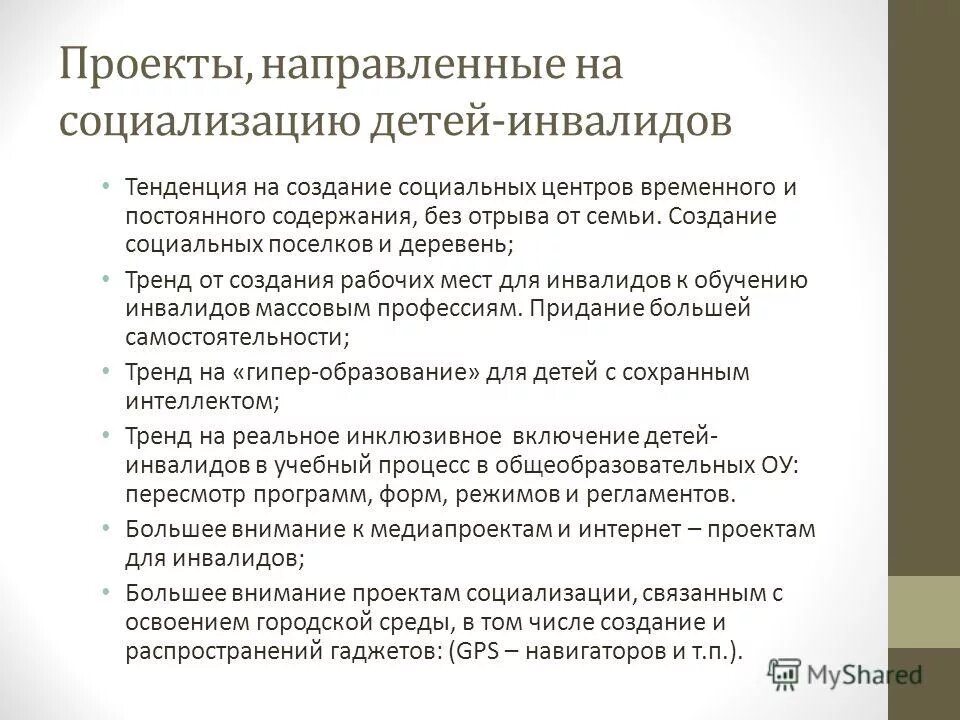 Проекты, направленные на социализацию детей-инвалидов

• Тенденция на создание социальных центров временного и постоянного содержания, без отрыва от семьи. Создание социальных поселков и деревень;
• Тренд от создания рабочих мест для инвалидов к обучению инвалидов массовым профессиям. Придание большей самостоятельности;
• Тренд на «гипер-образование» для детей с сохранным интеллектом;
• Тренд на реальное инклюзивное включение детей-инвалидов в учебный процесс в общеобразовательных ОУ: пересмотр программ, форм, режимов и регламентов.
• Большее внимание к медиапроектам и интернет – проектам для инвалидов;
• Большее внимание проектам социализации, связанным с освоением городской среды, в том числе создание и распространений гаджетов: (GPS – навигаторов и т.п.).

MyShared